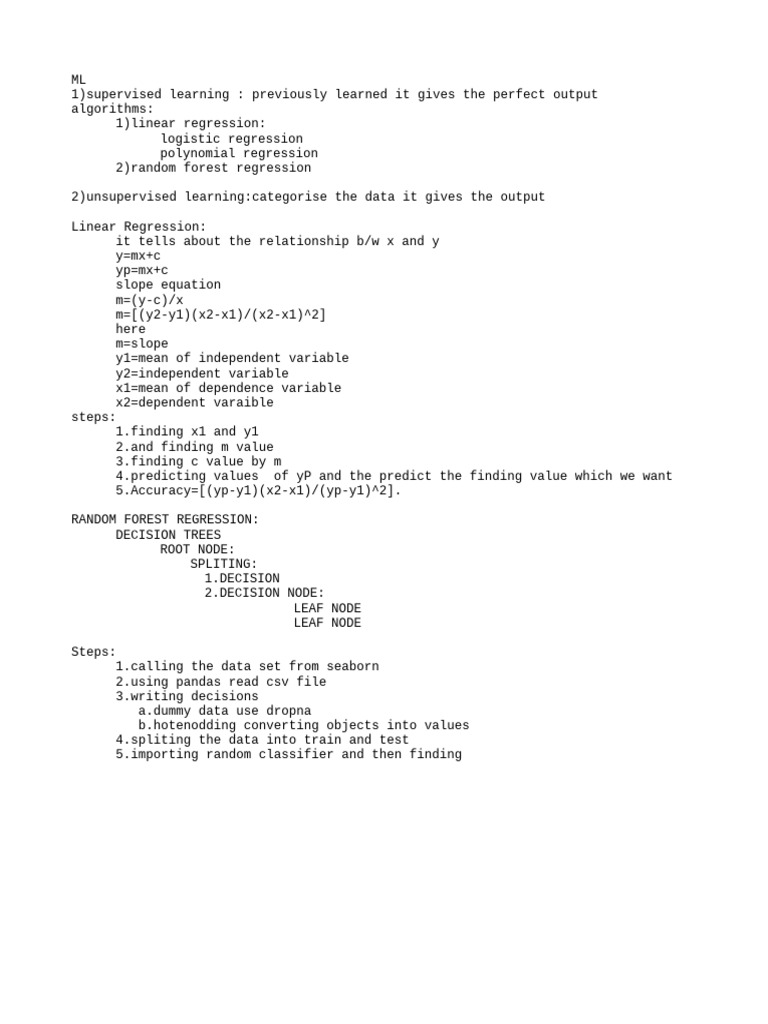 ML
1)supervised learning : previously learned it gives the perfect output
algorithms:
1)linear regression:
logistic regression
polynomial regression
2)random forest regression

2)unsupervised learning:categorise the data it gives the output

Linear Regression:
it tells about the relationship b/w x and y
y=mx+c
yp=mx+c
slope equation
m=(y-c)/x
m=[(y2-y1)(x2-x1)/(x2-x1)^2]
here
m=slope
y1=mean of independent variable
y2=independent variable
x1=mean of dependence variable
x2=dependent varaible
steps:
1.finding x1 and y1
2.and finding m value
3.finding c value by m
4.predicting values of yP and the predict the finding value which we want
5.Accuracy=[(yp-y1)(x2-x1)/(yp-y1)^2].

RANDOM FOREST REGRESSION:
DECISION TREES
ROOT NODE:
SPLITING:
1.DECISION
2.DECISION NODE:
LEAF NODE
LEAF NODE

Steps:
1.calling the data set from seaborn
2.using pandas read csv file
3.writing decisions
a.dummy data use dropna
b.hotenodding converting objects into values
4.spliting the data into train and test
5.importing random classifier and then finding